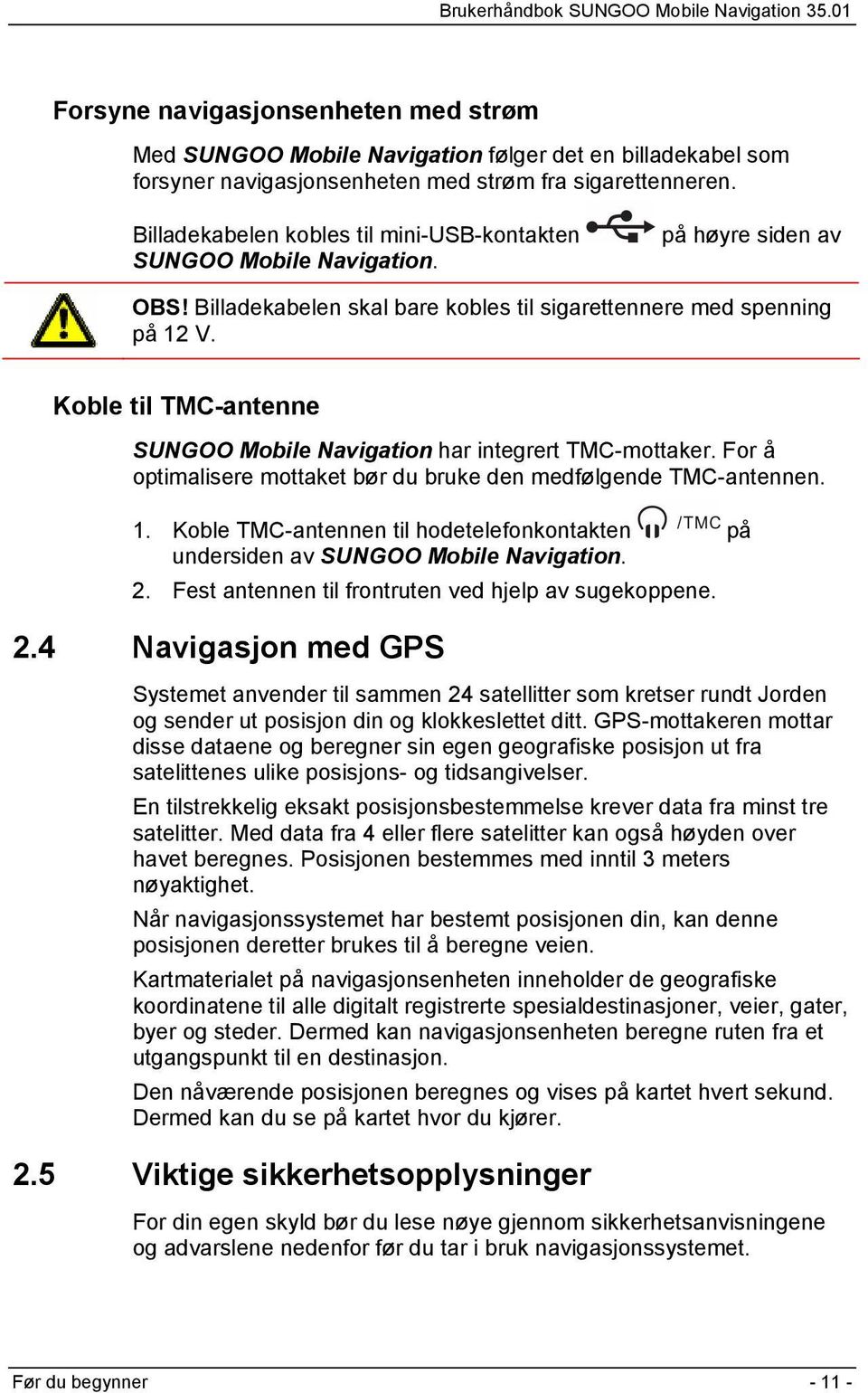 Brukerhåndbok SUNGOO Mobile Navigation 35.01

Forsyne navigasjonsenheten med strøm

Med SUNGOO Mobile Navigation følger det en billadekabel som forsyner navigasjonsenheten med strøm fra sigarettenneren.

Billadekabelen kobles til mini-USB-kontakten på høyre siden av SUNGOO Mobile Navigation.

OBS! Billadekabelen skal bare kobles til sigarettennere med spenning på 12 V.

Koble til TMC-antenne

SUNGOO Mobile Navigation har integrert TMC-mottaker. For å optimalisere mottaket bør du bruke den medfølgende TMC-antennen.

1. Koble TMC-antennen til hodetelefonkontakten /TMC på undersiden av SUNGOO Mobile Navigation.
2. Fest antennen til frontruten ved hjelp av sugekoppene.

2.4 Navigasjon med GPS

Systemet anvender til sammen 24 satellitter som kretser rundt Jorden og sender ut posisjon din og klokkeslettet ditt. GPS-mottakeren mottar disse dataene og beregner sin egen geografiske posisjon ut fra satelittenes ulike posisjons- og tidsangivelser.

En tilstrekkelig eksakt posisjonsbestemmelse krever data fra minst tre satelitter. Med data fra 4 eller flere satelitter kan også høyden over havet beregnes. Posisjonen bestemmes med inntil 3 meters nøyaktighet.

Når navigasjonssystemet har bestemt posisjonen din, kan denne posisjonen deretter brukes til å beregne veien.

Kartmaterialet på navigasjonsenheten inneholder de geografiske koordinatene til alle digitalt registrerte spesialdestinasjoner, veier, gater, byer og steder. Dermed kan navigasjonsenheten beregne ruten fra et utgangspunkt til en destinasjon.

Den nåværende posisjonen beregnes og vises på kartet hvert sekund. Dermed kan du se på kartet hvor du kjører.

2.5 Viktige sikkerhetsopplysninger

For din egen skyld bør du lese nøye gjennom sikkerhetsanvisningene og advarslene nedenfor før du tar i bruk navigasjonssystemet.

Før du begynner - 11 -